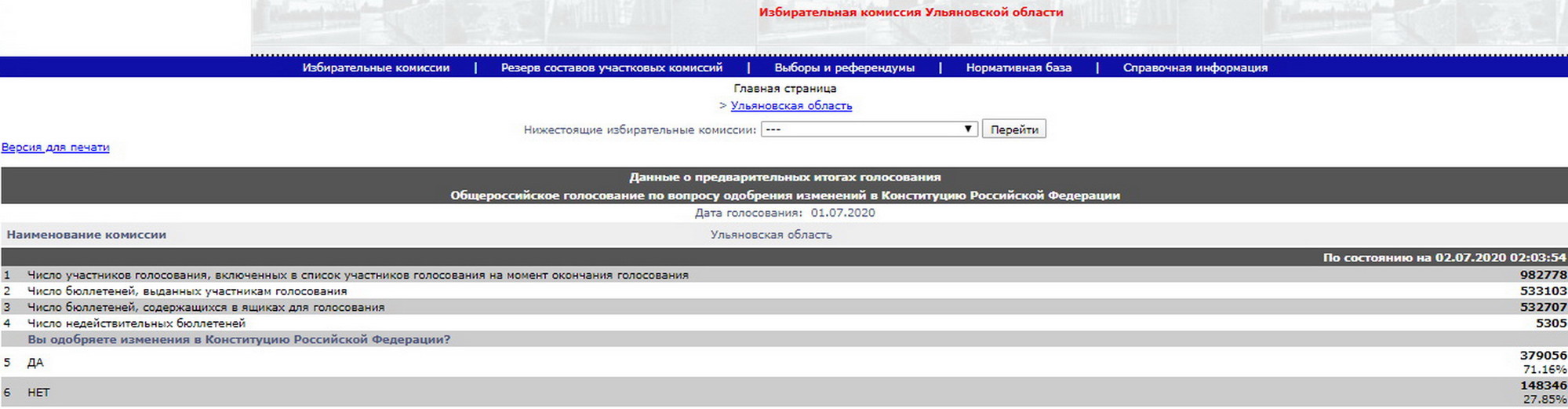 Избирательная комиссия Ульяновской области

Избирательные комиссии | Резерв составов участковых комиссий | Выборы и референдумы | Нормативная база | Справочная информация

Главная страница
> Ульяновская область

Нижестоящие избирательные комиссии: --- Перейти

Версия для печати

Данные о предварительных итогах голосования
Общероссийское голосование по вопросу одобрения изменений в Конституцию Российской Федерации

Дата голосования: 01.07.2020

Наименование комиссии Ульяновская область

По состоянию на 02.07.2020 02:03:54

| | | |
|---|---|---|
| 1 | Число участников голосования, включенных в список участников голосования на момент окончания голосования | 982778 |
| 2 | Число бюллетеней, выданных участникам голосования | 533103 |
| 3 | Число бюллетеней, содержащихся в ящиках для голосования | 532707 |
| 4 | Число недействительных бюллетеней | 5305 |
| | Вы одобряете изменения в Конституцию Российской Федерации? | |
| 5 | ДА | 379056 71.16% |
| 6 | НЕТ | 148346 27.85% |